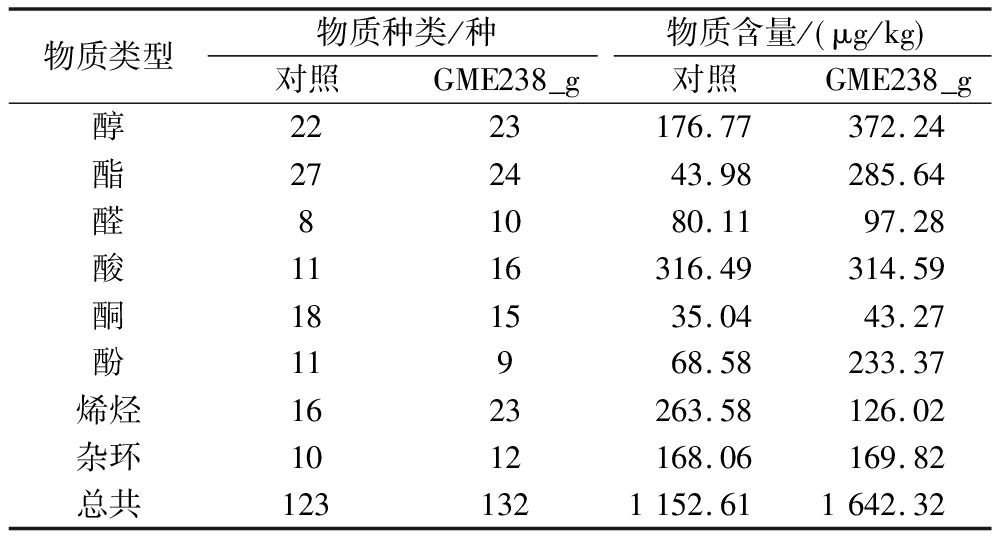 | 物质类型 | 物质种类/种 |  | 物质含量/(μg/kg) |  |
|---|---|---|---|---|
|  | 对照 | GME238_g | 对照 | GME238_g |
| 醇 | 22 | 23 | 176.77 | 372.24 |
| 酯 | 27 | 24 | 43.98 | 285.64 |
| 醛 | 8 | 10 | 80.11 | 97.28 |
| 酸 | 11 | 16 | 316.49 | 314.59 |
| 酮 | 18 | 15 | 35.04 | 43.27 |
| 酚 | 11 | 9 | 68.58 | 233.37 |
| 烯烃 | 16 | 23 | 263.58 | 126.02 |
| 杂环 | 10 | 12 | 168.06 | 169.82 |
| 总共 | 123 | 132 | 1 152.61 | 1 642.32 |